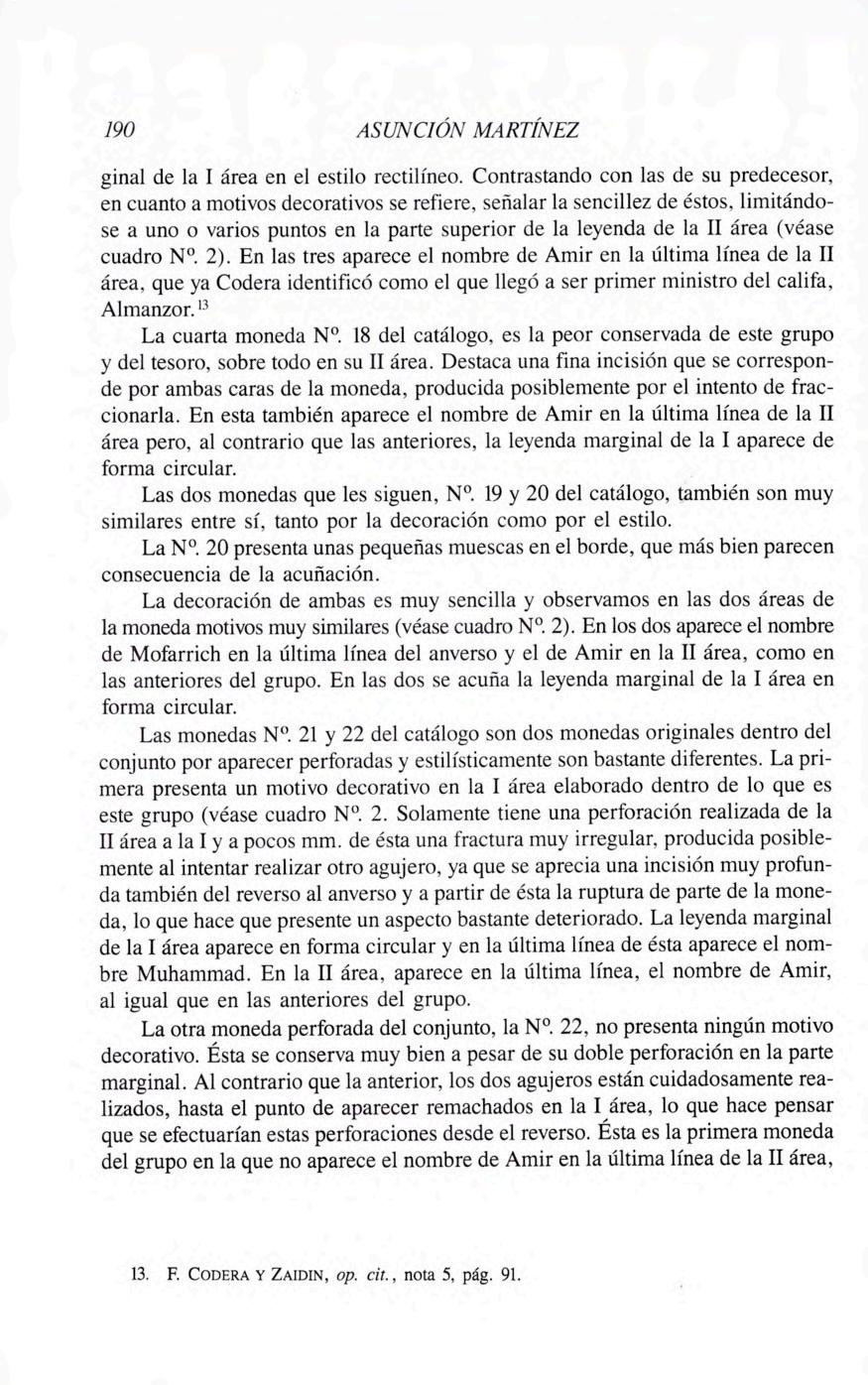 190 ASUNCIÓN MARTÍNEZ

ginal de la I área en el estilo rectilíneo. Contrastando con las de su predecesor, en cuanto a motivos decorativos se refiere, señalar la sencillez de éstos, limitándose a uno o varios puntos en la parte superior de la leyenda de la II área (véase cuadro Nº. 2). En las tres aparece el nombre de Amir en la última línea de la II área, que ya Codera identificó como el que llegó a ser primer ministro del califa, Almanzor.$^{13}$

La cuarta moneda Nº. 18 del catálogo, es la peor conservada de este grupo y del tesoro, sobre todo en su II área. Destaca una fina incisión que se corresponde por ambas caras de la moneda, producida posiblemente por el intento de fraccionarla. En esta también aparece el nombre de Amir en la última línea de la II área pero, al contrario que las anteriores, la leyenda marginal de la I aparece de forma circular.

Las dos monedas que les siguen, Nº. 19 y 20 del catálogo, también son muy similares entre sí, tanto por la decoración como por el estilo.

La Nº. 20 presenta unas pequeñas muescas en el borde, que más bien parecen consecuencia de la acuñación.

La decoración de ambas es muy sencilla y observamos en las dos áreas de la moneda motivos muy similares (véase cuadro Nº. 2). En los dos aparece el nombre de Mofarrich en la última línea del anverso y el de Amir en la II área, como en las anteriores del grupo. En las dos se acuña la leyenda marginal de la I área en forma circular.

Las monedas Nº. 21 y 22 del catálogo son dos monedas originales dentro del conjunto por aparecer perforadas y estilísticamente son bastante diferentes. La primera presenta un motivo decorativo en la I área elaborado dentro de lo que es este grupo (véase cuadro Nº. 2. Solamente tiene una perforación realizada de la II área a la I y a pocos mm. de ésta una fractura muy irregular, producida posiblemente al intentar realizar otro agujero, ya que se aprecia una incisión muy profunda también del reverso al anverso y a partir de ésta la ruptura de parte de la moneda, lo que hace que presente un aspecto bastante deteriorado. La leyenda marginal de la I área aparece en forma circular y en la última línea de ésta aparece el nombre Muhammad. En la II área, aparece en la última línea, el nombre de Amir, al igual que en las anteriores del grupo.

La otra moneda perforada del conjunto, la Nº. 22, no presenta ningún motivo decorativo. Ésta se conserva muy bien a pesar de su doble perforación en la parte marginal. Al contrario que la anterior, los dos agujeros están cuidadosamente realizados, hasta el punto de aparecer remachados en la I área, lo que hace pensar que se efectuarían estas perforaciones desde el reverso. Ésta es la primera moneda del grupo en la que no aparece el nombre de Amir en la última línea de la II área,

13. F. CODERA Y ZAIDIN, op. cit., nota 5, pág. 91.